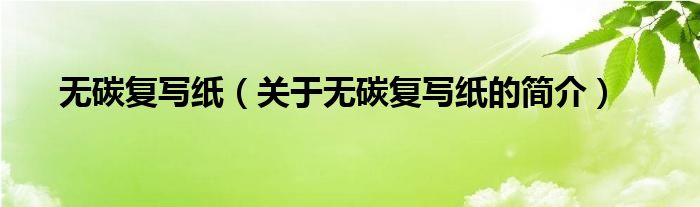 无碳复写纸（关于无碳复写纸的简介）